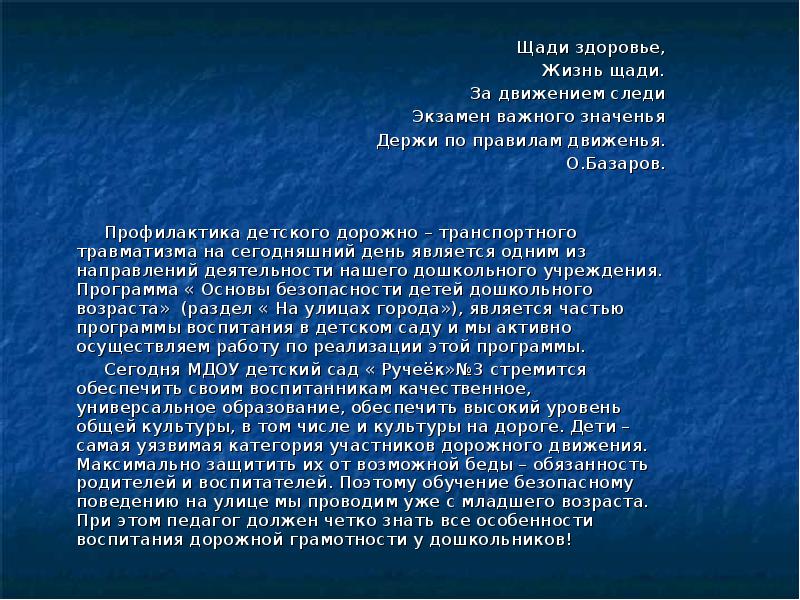 Щади здоровье,
Жизнь щади.
За движением следи
Экзамен важного значенья
Держи по правилам движенья.
О.Базаров.

Профилактика детского дорожно – транспортного травматизма на сегодняшний день является одним из направлений деятельности нашего дошкольного учреждения. Программа « Основы безопасности детей дошкольного возраста» (раздел « На улицах города»), является частью программы воспитания в детском саду и мы активно осуществляем работу по реализации этой программы.

Сегодня МДОУ детский сад « Ручеёк»№3 стремится обеспечить своим воспитанникам качественное, универсальное образование, обеспечить высокий уровень общей культуры, в том числе и культуры на дороге. Дети – самая уязвимая категория участников дорожного движения. Максимально защитить их от возможной беды – обязанность родителей и воспитателей. Поэтому обучение безопасному поведению на улице мы проводим уже с младшего возраста. При этом педагог должен четко знать все особенности воспитания дорожной грамотности у дошкольников!